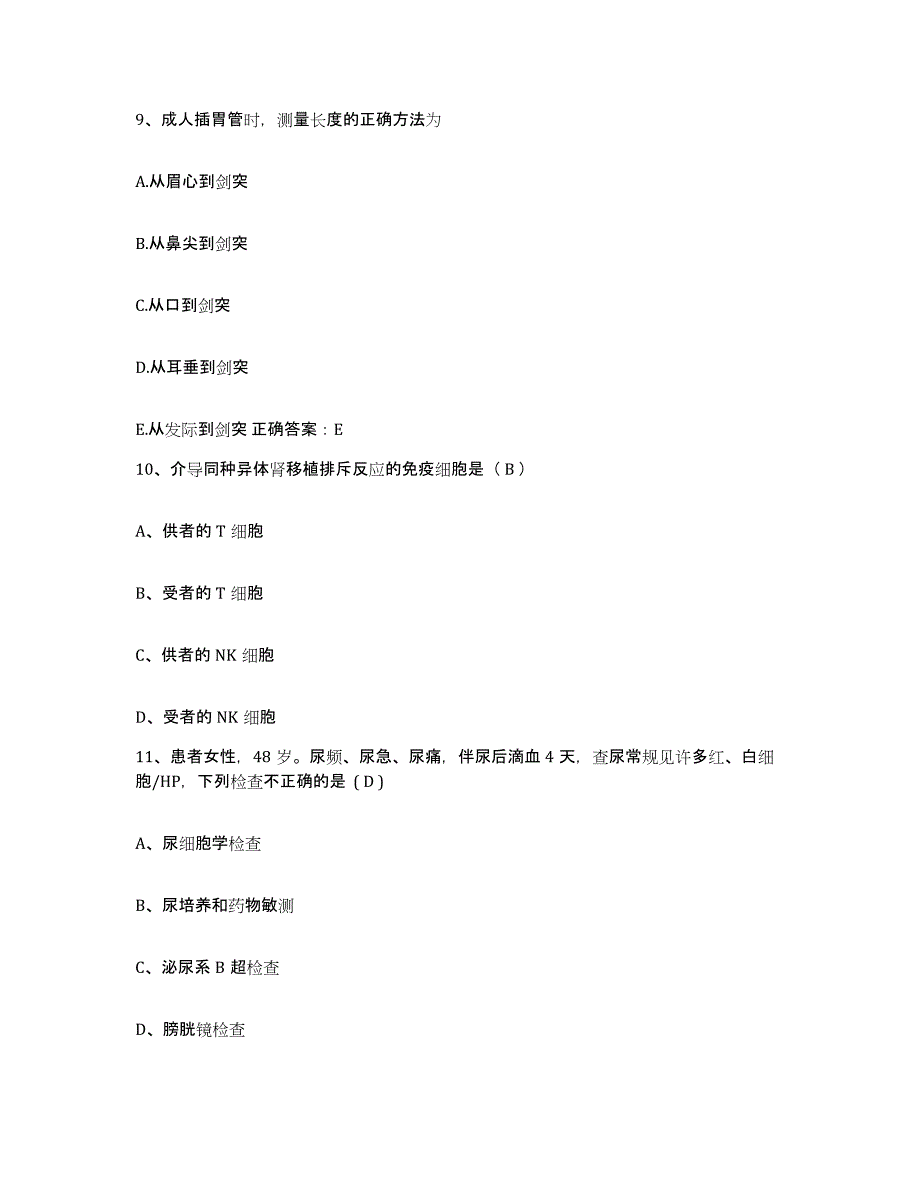 9、成人插胃管时，测量长度的正确方法为

A.从眉心到剑突

B.从鼻尖到剑突

C.从口到剑突

D.从耳垂到剑突

E.从发际到剑突 正确答案：E

10、介导同种异体肾移植排斥反应的免疫细胞是（B）

A、供者的 T 细胞

B、受者的 T 细胞

C、供者的 NK 细胞

D、受者的 NK 细胞

11、患者女性，48 岁。尿频、尿急、尿痛，伴尿后滴血 4 天，查尿常规见许多红、白细胞/HP，下列检查不正确的是（D）

A、尿细胞学检查

B、尿培养和药物敏测

C、泌尿系 B 超检查

D、膀胱镜检查